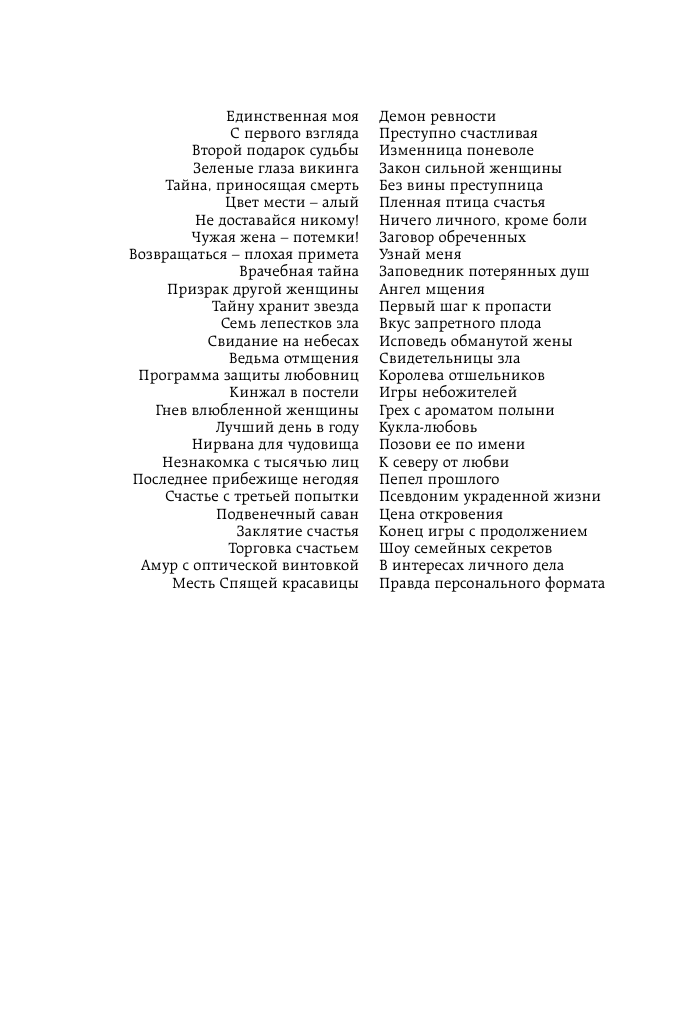 Единственная моя
С первого взгляда
Второй подарок судьбы
Зеленые глаза викинга
Тайна, приносящая смерть
Цвет мести – алый
Не доставайся никому!
Чужая жена – потемки!
Возвращаться – плохая примета
Врачебная тайна
Призрак другой женщины
Тайну хранит звезда
Семь лепестков зла
Свидание на небесах
Ведьма отмщения
Программа защиты любовниц
Кинжал в постели
Гнев влюбленной женщины
Лучший день в году
Нирвана для чудовища
Незнакомка с тысячью лиц
Последнее прибежище негодяя
Счастье с третьей попытки
Подвенечный саван
Заклятие счастья
Торговка счастьем
Амур с оптической винтовкой
Месть Спящей красавицы

Демон ревности
Преступно счастливая
Изменница поневоле
Закон сильной женщины
Без вины преступница
Пленная птица счастья
Ничего личного, кроме боли
Заговор обреченных
Узнай меня
Заповедник потерянных душ
Ангел мщения
Первый шаг к пропасти
Вкус запретного плода
Исповедь обманутой жены
Свидетельницы зла
Королева отшельников
Игры небожителей
Грех с ароматом полыни
Кукла-любовь
Позови ее по имени
К северу от любви
Пепел прошлого
Псевдоним украденной жизни
Цена откровения
Конец игры с продолжением
Шоу семейных секретов
В интересах личного дела
Правда персонального формата